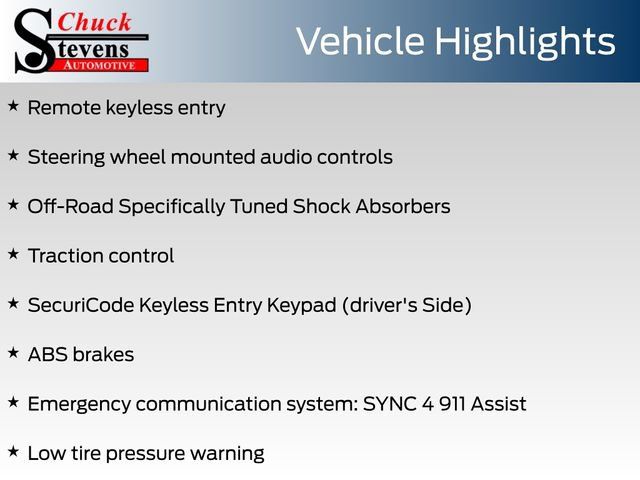 Chuck Stevens AUTOMOTIVE

Vehicle Highlights

★ Remote keyless entry

★ Steering wheel mounted audio controls

★ Off-Road Specifically Tuned Shock Absorbers

★ Traction control

★ SecuriCode Keyless Entry Keypad (driver's Side)

★ ABS brakes

★ Emergency communication system: SYNC 4 911 Assist

★ Low tire pressure warning